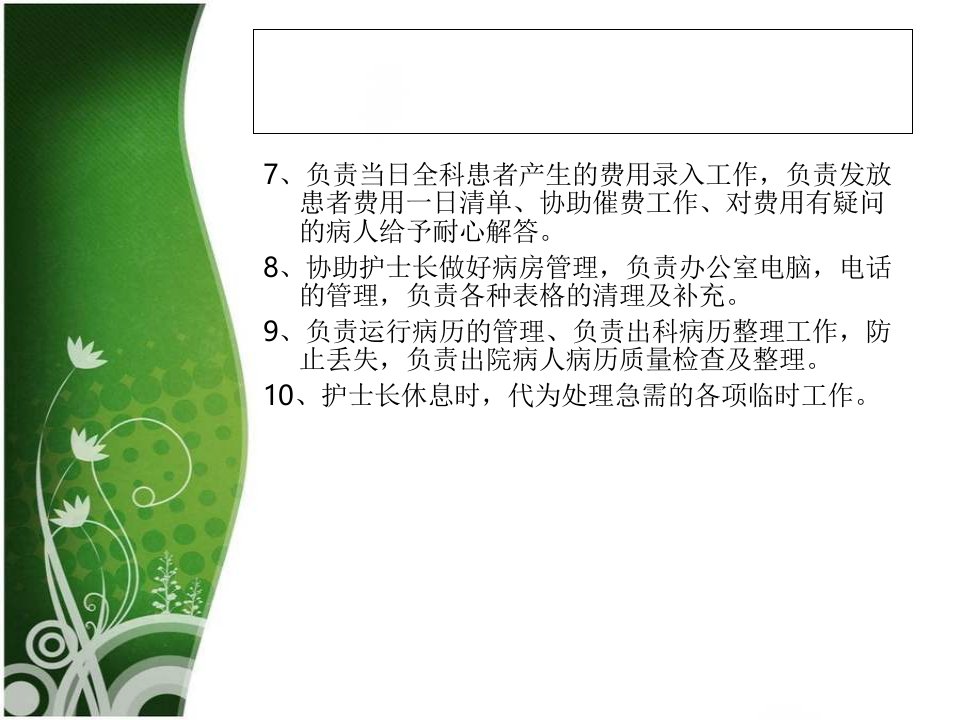 7、负责当日全科患者产生的费用录入工作，负责发放患者费用一日清单、协助催费工作、对费用有疑问的病人给予耐心解答。

8、协助护士长做好病房管理，负责办公室电脑，电话的管理，负责各种表格的清理及补充。

9、负责运行病历的管理、负责出科病历整理工作，防止丢失，负责出院病人病历质量检查及整理。

10、护士长休息时，代为处理急需的各项临时工作。